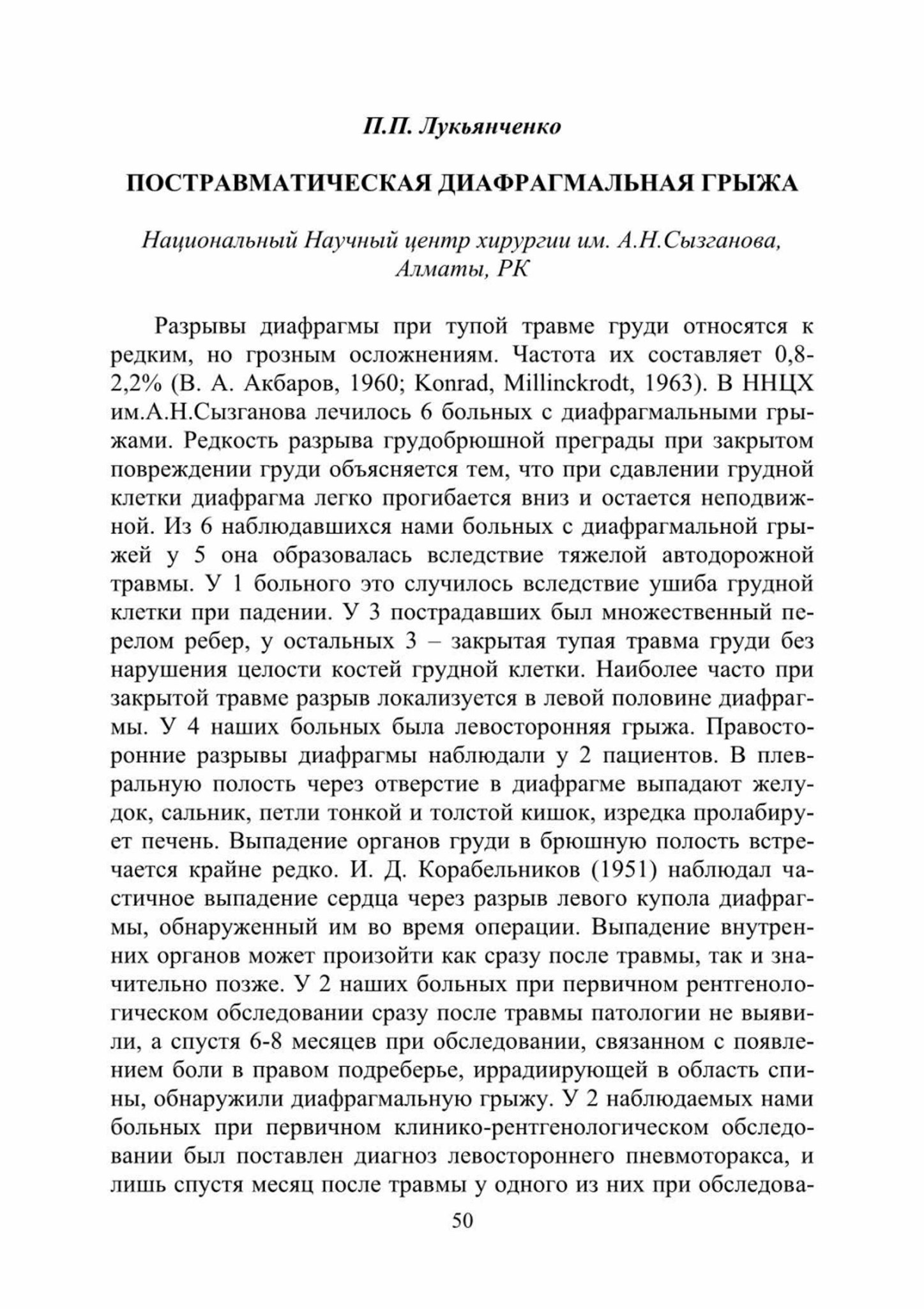 П.П. Лукьянченко

ПОСТРАВМАТИЧЕСКАЯ ДИАФРАГМАЛЬНАЯ ГРЫЖА

Национальный Научный центр хирургии им. А.Н.Сызганова, Алматы, РК

Разрывы диафрагмы при тупой травме груди относятся к редким, но грозным осложнениям. Частота их составляет 0,8-2,2% (В. А. Акбаров, 1960; Konrad, Millinckrodt, 1963). В ННЦХ им.А.Н.Сызганова лечилось 6 больных с диафрагмальными грыжами. Редкость разрыва грудобрюшной преграды при закрытом повреждении груди объясняется тем, что при сдавлении грудной клетки диафрагма легко прогибается вниз и остается неподвижной. Из 6 наблюдавшихся нами больных с диафрагмальной грыжей у 5 она образовалась вследствие тяжелой автодорожной травмы. У 1 больного это случилось вследствие ушиба грудной клетки при падении. У 3 пострадавших был множественный перелом ребер, у остальных 3 – закрытая тупая травма груди без нарушения целости костей грудной клетки. Наиболее часто при закрытой травме разрыв локализуется в левой половине диафрагмы. У 4 наших больных была левосторонняя грыжа. Правосторонние разрывы диафрагмы наблюдали у 2 пациентов. В плевральную полость через отверстие в диафрагме выпадают желудок, сальник, петли тонкой и толстой кишок, изредка пролабирует печень. Выпадение органов груди в брюшную полость встречается крайне редко. И. Д. Корабельников (1951) наблюдал частичное выпадение сердца через разрыв левого купола диафрагмы, обнаруженный им во время операции. Выпадение внутренних органов может произойти как сразу после травмы, так и значительно позже. У 2 наших больных при первичном рентгенологическом обследовании сразу после травмы патологии не выявили, а спустя 6-8 месяцев при обследовании, связанном с появлением боли в правом подреберье, иррадиирующей в область спины, обнаружили диафрагмальную грыжу. У 2 наблюдаемых нами больных при первичном клинико-рентгенологическом обследовании был поставлен диагноз левостороннего пневмоторакса, и лишь спустя месяц после травмы у одного из них при обследова-

50